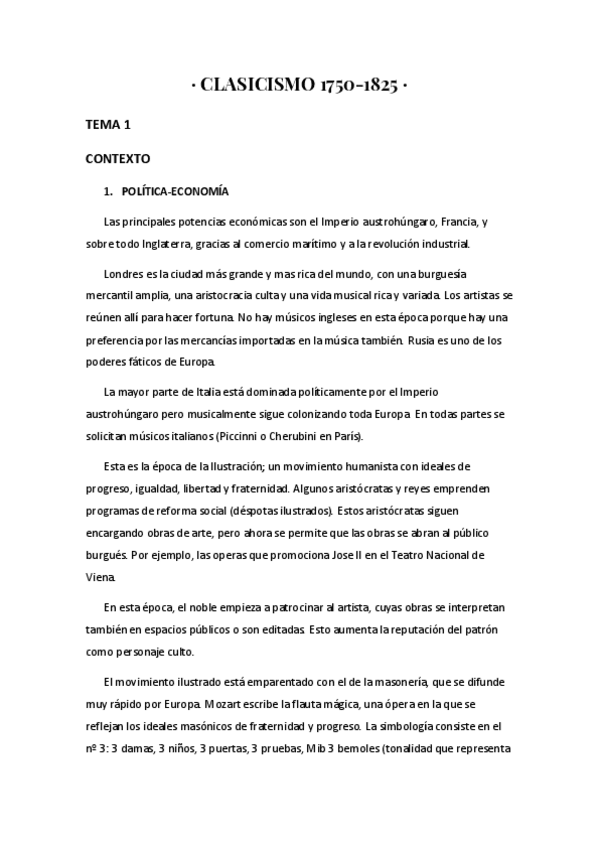 · CLASICISMO 1750-1825 ·

TEMA 1

CONTEXTO

1. POLÍTICA-ECONOMÍA

Las principales potencias económicas son el Imperio austrohúngaro, Francia, y sobre todo Inglaterra, gracias al comercio marítimo y a la revolución industrial.

Londres es la ciudad más grande y mas rica del mundo, con una burguesía mercantil amplia, una aristocracia culta y una vida musical rica y variada. Los artistas se reúnen allí para hacer fortuna. No hay músicos ingleses en esta época porque hay una preferencia por las mercancías importadas en la música también. Rusia es uno de los poderes fáticos de Europa.

La mayor parte de Italia está dominada políticamente por el Imperio austrohúngaro pero musicalmente sigue colonizando toda Europa. En todas partes se solicitan músicos italianos (Piccinni o Cherubini en París).

Esta es la época de la Ilustración; un movimiento humanista con ideales de progreso, igualdad, libertad y fraternidad. Algunos aristócratas y reyes emprenden programas de reforma social (déspotas ilustrados). Estos aristócratas siguen encargando obras de arte, pero ahora se permite que las obras se abran al público burgués. Por ejemplo, las operas que promociona Jose II en el Teatro Nacional de Viena.

En esta época, el noble empieza a patrocinar al artista, cuyas obras se interpretan también en espacios públicos o son editadas. Esto aumenta la reputación del patrón como personaje culto.

El movimiento ilustrado está emparentado con el de la masonería, que se difunde muy rápido por Europa. Mozart escribe la flauta mágica, una ópera en la que se reflejan los ideales masónicos de fraternidad y progreso. La simbología consiste en el nº 3: 3 damas, 3 niños, 3 puertas, 3 pruebas, Mib 3 bemoles (tonalidad que representa